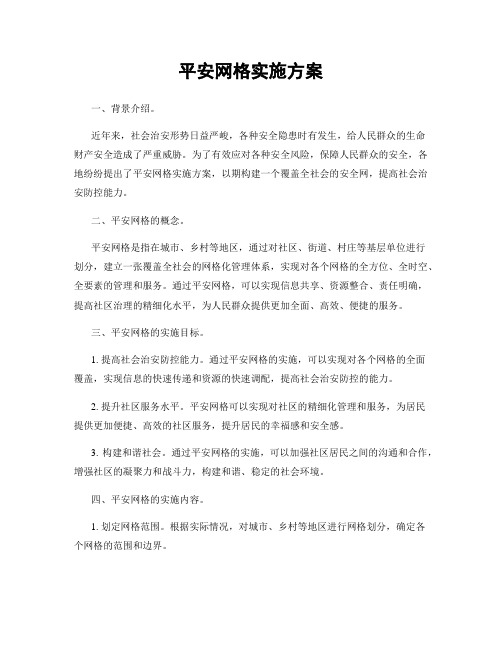 平安网格实施方案

一、背景介绍。

近年来，社会治安形势日益严峻，各种安全隐患时有发生，给人民群众的生命财产安全造成了严重威胁。为了有效应对各种安全风险，保障人民群众的安全，各地纷纷提出了平安网格实施方案，以期构建一个覆盖全社会的安全网，提高社会治安防控能力。

二、平安网格的概念。

平安网格是指在城市、乡村等地区，通过对社区、街道、村庄等基层单位进行划分，建立一张覆盖全社会的网格化管理体系，实现对各个网格的全方位、全时空、全要素的管理和服务。通过平安网格，可以实现信息共享、资源整合、责任明确，提高社区治理的精细化水平，为人民群众提供更加全面、高效、便捷的服务。

三、平安网格的实施目标。

1. 提高社会治安防控能力。通过平安网格的实施，可以实现对各个网格的全面覆盖，实现信息的快速传递和资源的快速调配，提高社会治安防控的能力。

2. 提升社区服务水平。平安网格可以实现对社区的精细化管理和服务，为居民提供更加便捷、高效的社区服务，提升居民的幸福感和安全感。

3. 构建和谐社会。通过平安网格的实施，可以加强社区居民之间的沟通和合作，增强社区的凝聚力和战斗力，构建和谐、稳定的社会环境。

四、平安网格的实施内容。

1. 划定网格范围。根据实际情况，对城市、乡村等地区进行网格划分，确定各个网格的范围和边界。